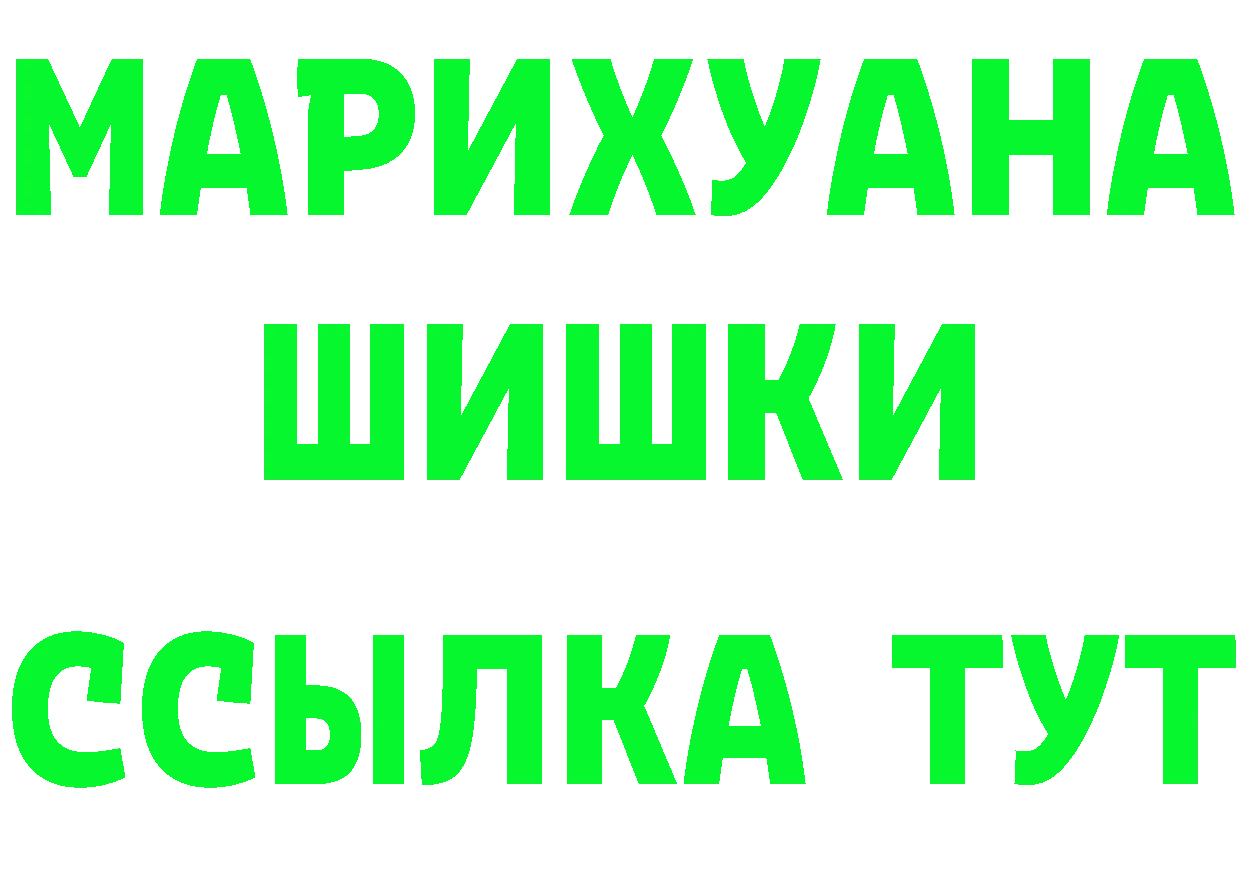 МАРИХУАНА
ШИШКИ
ССЫЛКА ТУТ